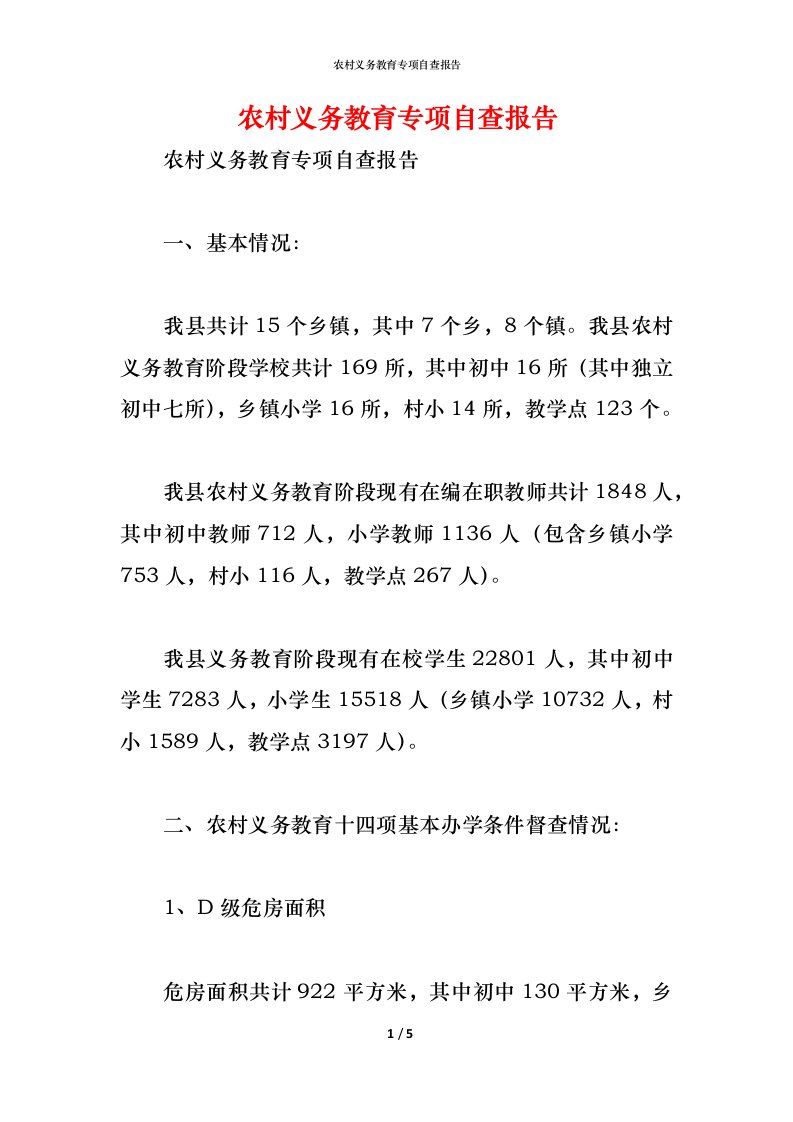 农村义务教育专项自查报告

农村义务教育专项自查报告

农村义务教育专项自查报告

一、基本情况：

我县共计 15 个乡镇，其中 7 个乡，8 个镇。我县农村义务教育阶段学校共计 169 所，其中初中 16 所（其中独立初中七所），乡镇小学 16 所，村小 14 所，教学点 123 个。

我县农村义务教育阶段现有在编在职教师共计 1848 人，其中初中教师 712 人，小学教师 1136 人（包含乡镇小学 753 人，村小 116 人，教学点 267 人）。

我县义务教育阶段现有在校学生 22801 人，其中初中学生 7283 人，小学生 15518 人（乡镇小学 10732 人，村小 1589 人，教学点 3197 人）。

二、农村义务教育十四项基本办学条件督查情况：

1、D 级危房面积

危房面积共计 922 平方米，其中初中 130 平方米，乡

1 / 5